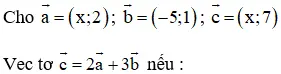 Cho $\vec{a} = (x;2)$; $\vec{b} = (-5;1)$; $\vec{c} = (x;7)$

Vec tơ $\vec{c} = 2\vec{a} + 3\vec{b}$ nếu :